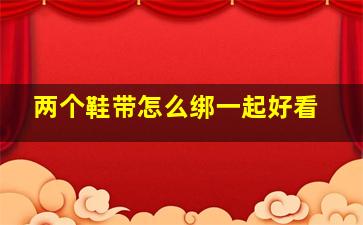 两个鞋带怎么绑一起好看